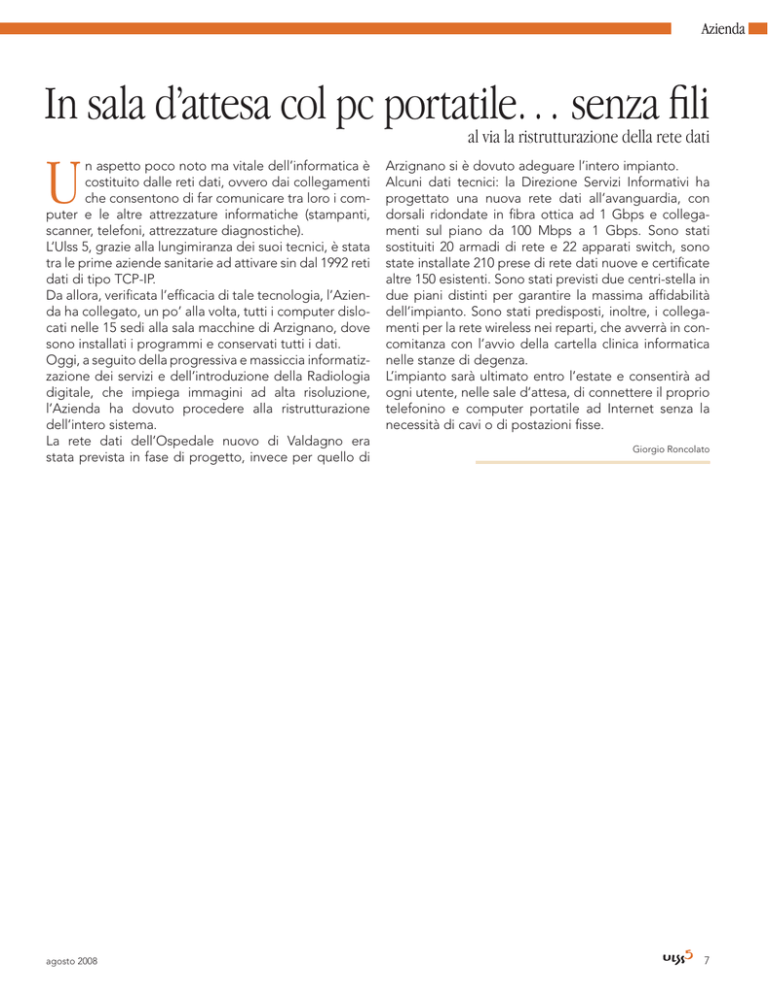 Azienda

In sala d'attesa col pc portatile... senza fili

al via la ristrutturazione della rete dati

Un aspetto poco noto ma vitale dell'informatica è costituito dalle reti dati, ovvero dai collegamenti che consentono di far comunicare tra loro i computer e le altre attrezzature informatiche (stampanti, scanner, telefoni, attrezzature diagnostiche).
L'Ulss 5, grazie alla lungimiranza dei suoi tecnici, è stata tra le prime aziende sanitarie ad attivare sin dal 1992 reti dati di tipo TCP-IP.
Da allora, verificata l'efficacia di tale tecnologia, l'Azienda ha collegato, un po' alla volta, tutti i computer dislocati nelle 15 sedi alla sala macchine di Arzignano, dove sono installati i programmi e conservati tutti i dati.
Oggi, a seguito della progressiva e massiccia informatizzazione dei servizi e dell'introduzione della Radiologia digitale, che impiega immagini ad alta risoluzione, l'Azienda ha dovuto procedere alla ristrutturazione dell'intero sistema.
La rete dati dell'Ospedale nuovo di Valdagno era stata prevista in fase di progetto, invece per quello di Arzignano si è dovuto adeguare l'intero impianto.
Alcuni dati tecnici: la Direzione Servizi Informativi ha progettato una nuova rete dati all'avanguardia, con dorsali ridondate in fibra ottica ad 1 Gbps e collegamenti sul piano da 100 Mbps a 1 Gbps. Sono stati sostituiti 20 armadi di rete e 22 apparati switch, sono state installate 210 prese di rete dati nuove e certificate altre 150 esistenti. Sono stati previsti due centri-stella in due piani distinti per garantire la massima affidabilità dell'impianto. Sono stati predisposti, inoltre, i collegamenti per la rete wireless nei reparti, che avverrà in concomitanza con l'avvio della cartella clinica informatica nelle stanze di degenza.
L'impianto sarà ultimato entro l'estate e consentirà ad ogni utente, nelle sale d'attesa, di connettere il proprio telefonino e computer portatile ad Internet senza la necessità di cavi o di postazioni fisse.

Giorgio Roncolato

agosto 2008

ULSS 5 7